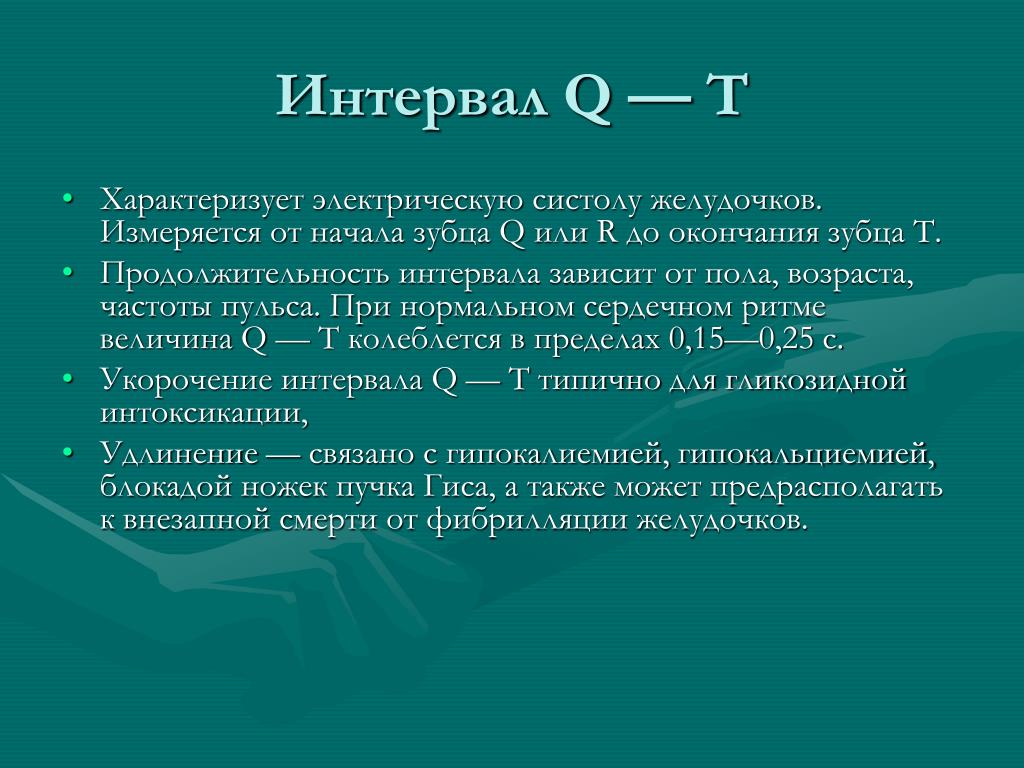 Интервал Q — T

• Характеризует электрическую систолу желудочков. Измеряется от начала зубца Q или R до окончания зубца T.
• Продолжительность интервала зависит от пола, возраста, частоты пульса. При нормальном сердечном ритме величина Q — T колеблется в пределах 0,15—0,25 с.
• Укорочение интервала Q — T типично для гликозидной интоксикации,
• Удлинение — связано с гипокалиемией, гипокальциемией, блокадой ножек пучка Гиса, а также может предрасполагать к внезапной смерти от фибрилляции желудочков.